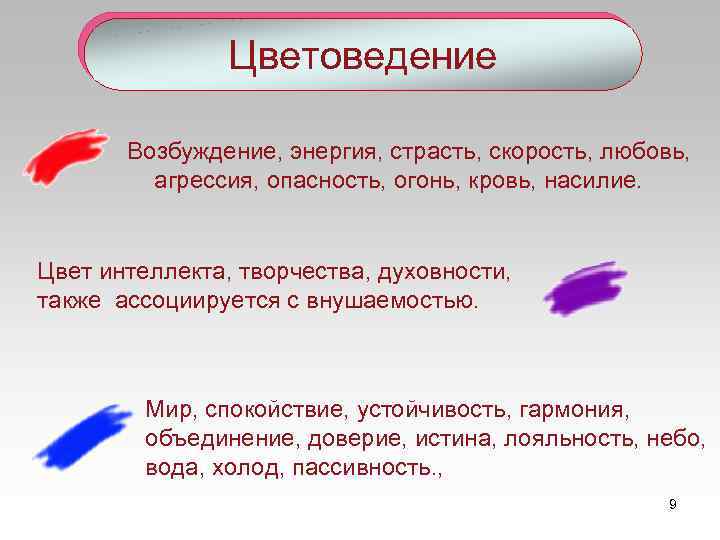 Цветоведение

Возбуждение, энергия, страсть, скорость, любовь, агрессия, опасность, огонь, кровь, насилие.

Цвет интеллекта, творчества, духовности, также ассоциируется с внушаемостью.

Мир, спокойствие, устойчивость, гармония, объединение, доверие, истина, лояльность, небо, вода, холод, пассивность.,

9